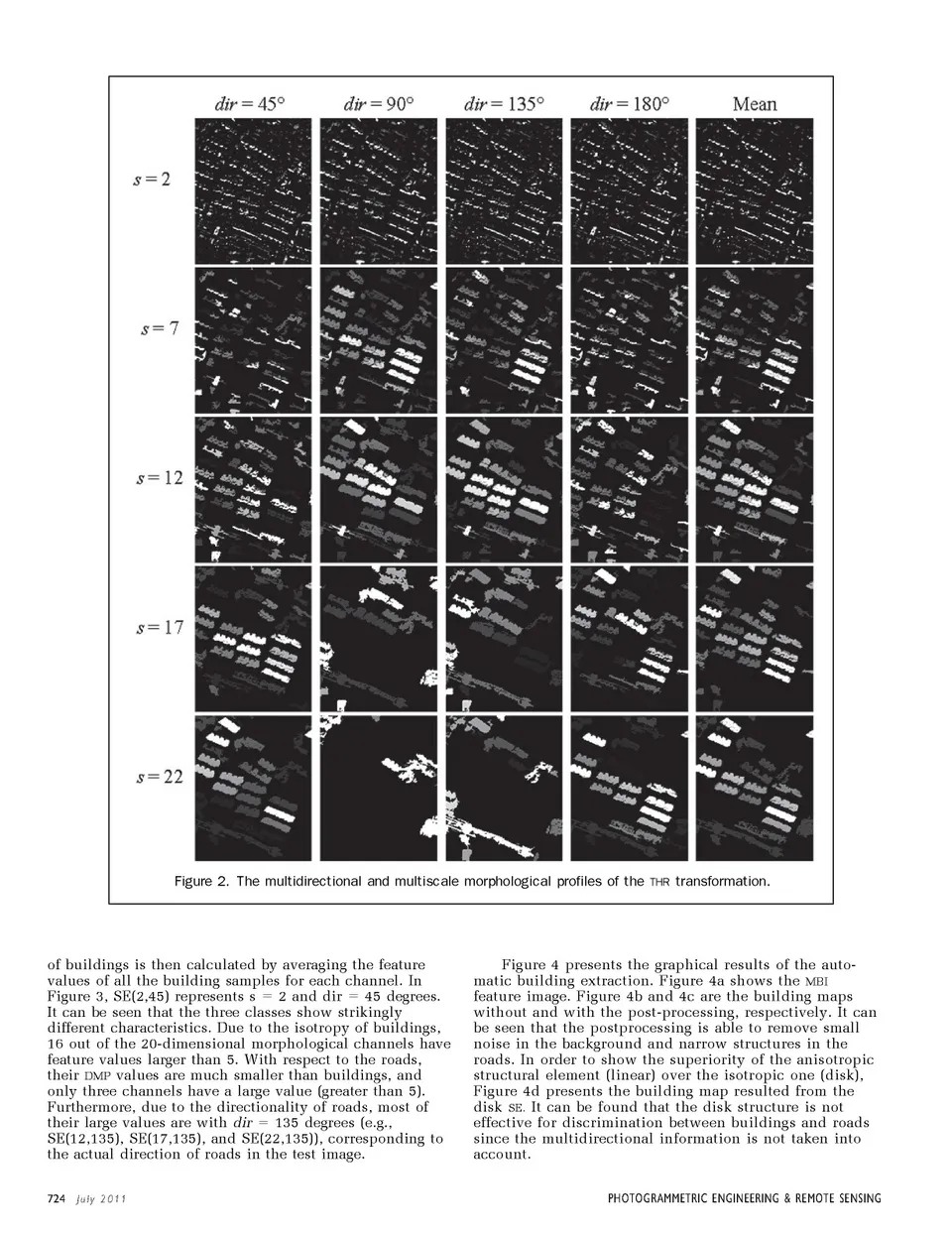 $dir = 45°$ $dir = 90°$ $dir = 135°$ $dir = 180°$ Mean

$s = 2$

$s = 7$

$s = 12$

$s = 17$

$s = 22$

Figure 2. The multidirectional and multiscale morphological profiles of the THR transformation.

of buildings is then calculated by averaging the feature values of all the building samples for each channel. In Figure 3, SE(2,45) represents s = 2 and dir = 45 degrees. It can be seen that the three classes show strikingly different characteristics. Due to the isotropy of buildings, 16 out of the 20-dimensional morphological channels have feature values larger than 5. With respect to the roads, their DMP values are much smaller than buildings, and only three channels have a large value (greater than 5). Furthermore, due to the directionality of roads, most of their large values are with $dir$ = 135 degrees (e.g., SE(12,135), SE(17,135), and SE(22,135)), corresponding to the actual direction of roads in the test image.

Figure 4 presents the graphical results of the automatic building extraction. Figure 4a shows the MBI feature image. Figure 4b and 4c are the building maps without and with the post-processing, respectively. It can be seen that the postprocessing is able to remove small noise in the background and narrow structures in the roads. In order to show the superiority of the anisotropic structural element (linear) over the isotropic one (disk), Figure 4d presents the building map resulted from the disk SE. It can be found that the disk structure is not effective for discrimination between buildings and roads since the multidirectional information is not taken into account.

724 July 2011

PHOTOGRAMMETRIC ENGINEERING & REMOTE SENSING